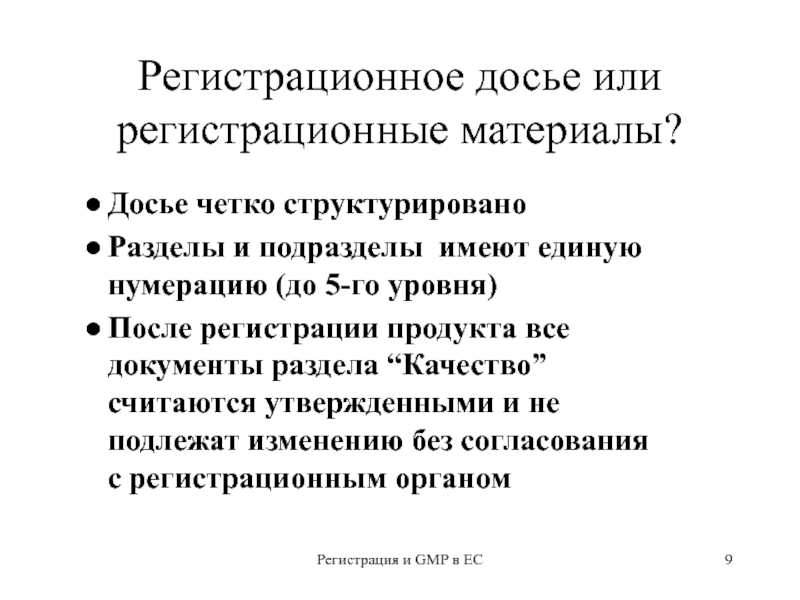 Регистрационное досье или регистрационные материалы?

● Досье четко структурировано

● Разделы и подразделы имеют единую нумерацию (до 5-го уровня)

● После регистрации продукта все документы раздела “Качество” считаются утвержденными и не подлежат изменению без согласования с регистрационным органом

Регистрация и GMP в ЕС

9